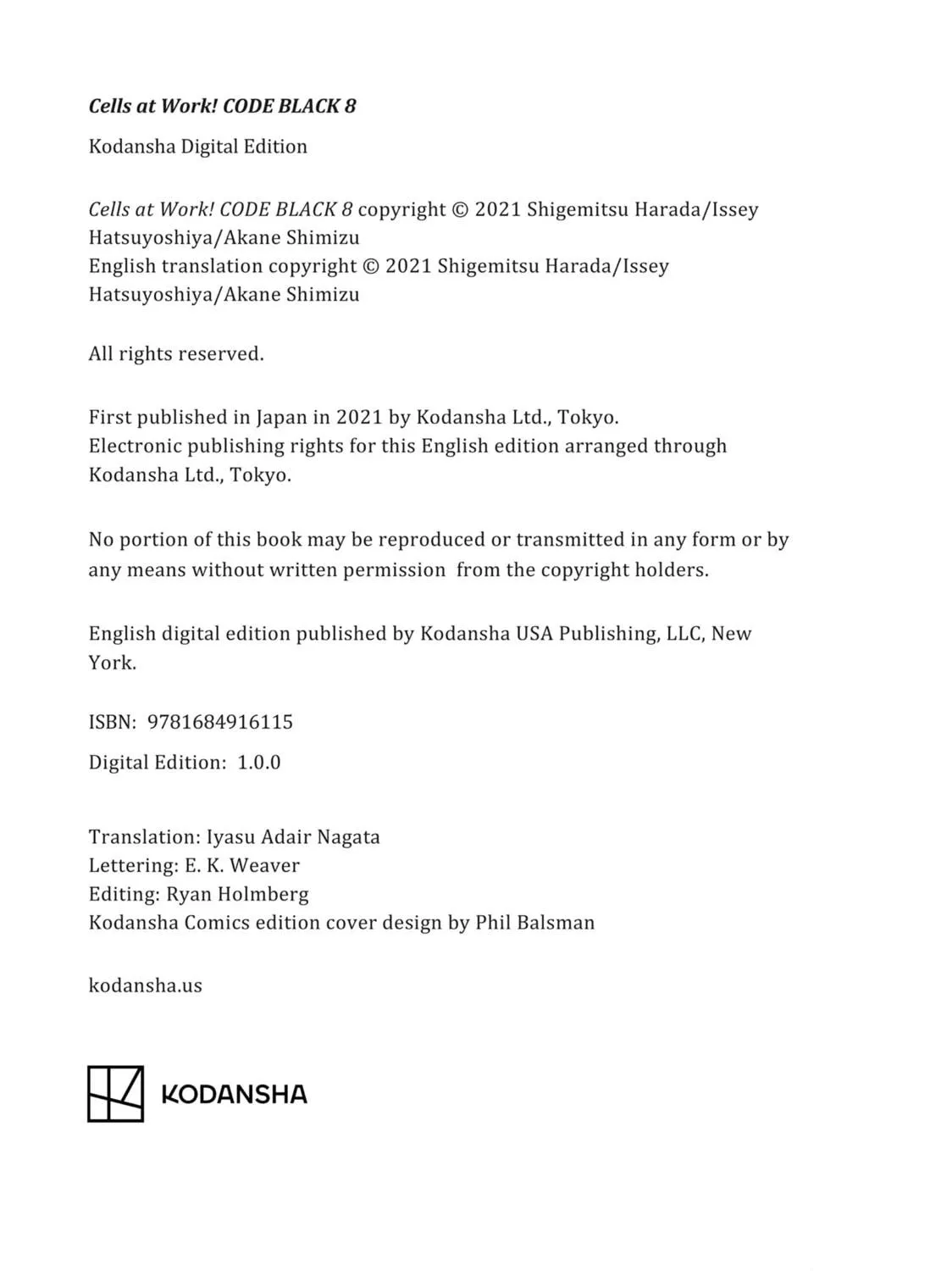 Cells at Work! CODE BLACK 8

Kodansha Digital Edition

Cells at Work! CODE BLACK 8 copyright © 2021 Shigemitsu Harada/Issey Hatsuyoshiya/Akane Shimizu
English translation copyright © 2021 Shigemitsu Harada/Issey Hatsuyoshiya/Akane Shimizu

All rights reserved.

First published in Japan in 2021 by Kodansha Ltd., Tokyo.
Electronic publishing rights for this English edition arranged through Kodansha Ltd., Tokyo.

No portion of this book may be reproduced or transmitted in any form or by any means without written permission from the copyright holders.

English digital edition published by Kodansha USA Publishing, LLC, New York.

ISBN: 9781684916115

Digital Edition: 1.0.0

Translation: Iyasu Adair Nagata
Lettering: E. K. Weaver
Editing: Ryan Holmberg
Kodansha Comics edition cover design by Phil Balsman

kodansha.us

KODANSHA